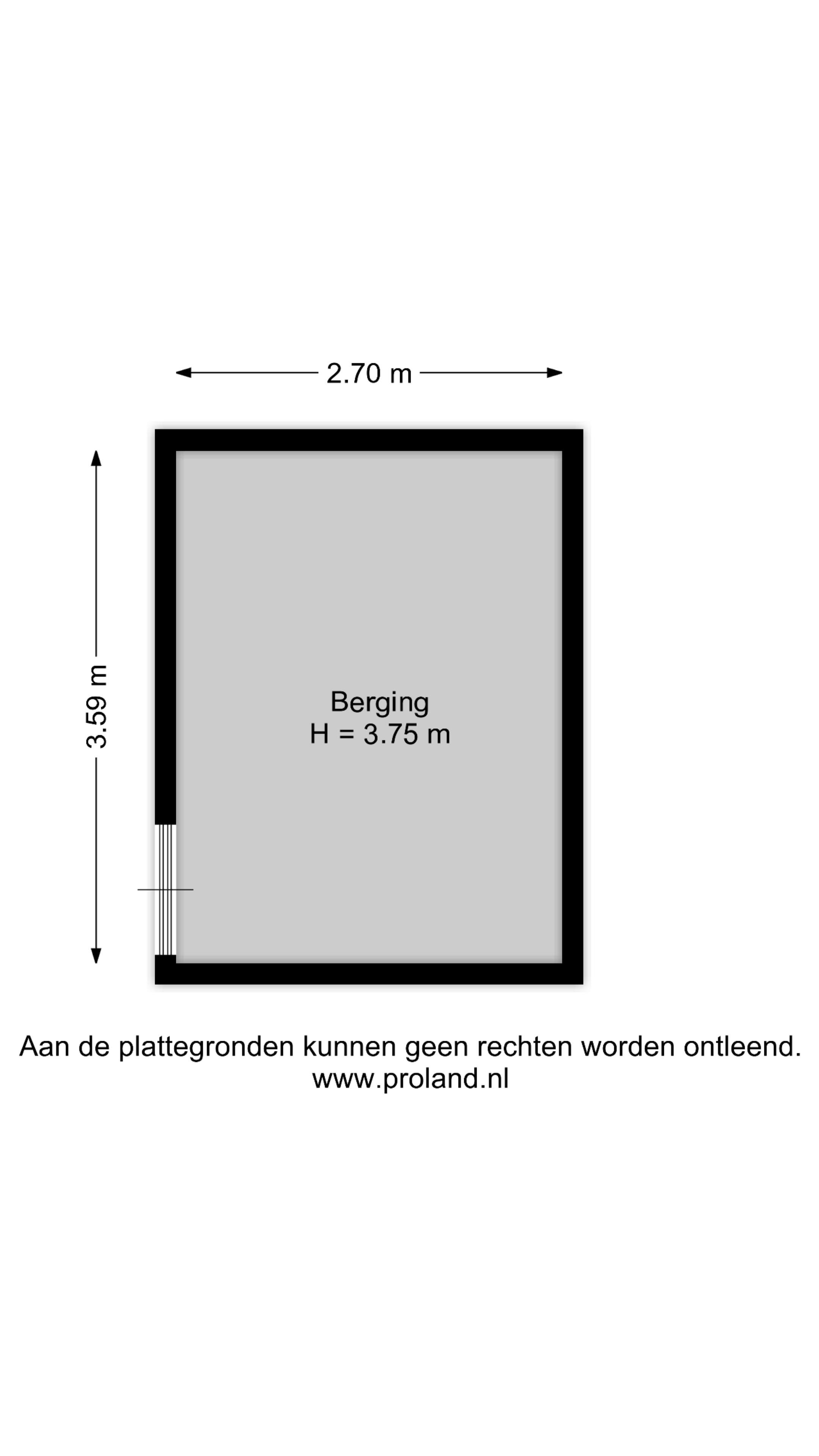 2.70 m

3.59 m

Berging
H = 3.75 m

Aan de plattegronden kunnen geen rechten worden ontleend.
www.proland.nl